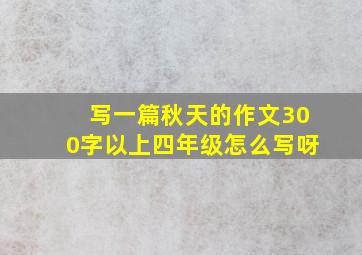 写一篇秋天的作文300字以上四年级怎么写呀